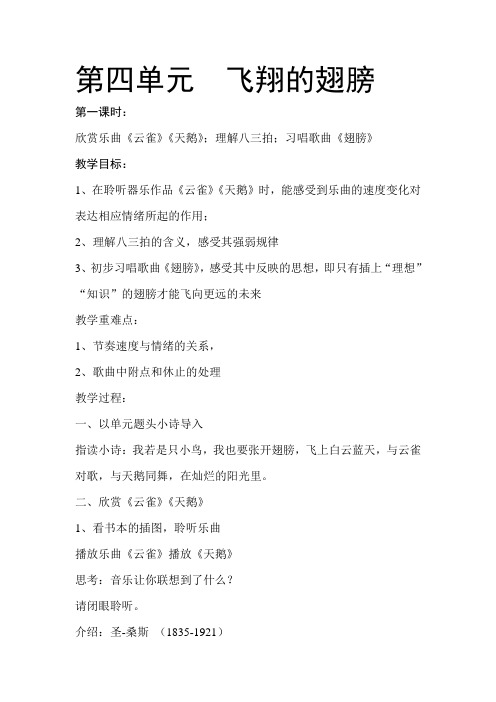 第四单元　飞翔的翅膀

第一课时：

欣赏乐曲《云雀》《天鹅》；理解八三拍；习唱歌曲《翅膀》

教学目标：

1、在聆听器乐作品《云雀》《天鹅》时，能感受到乐曲的速度变化对表达相应情绪所起的作用；

2、理解八三拍的含义，感受其强弱规律

3、初步习唱歌曲《翅膀》，感受其中反映的思想，即只有插上“理想”“知识”的翅膀才能飞向更远的未来

教学重难点：

1、节奏速度与情绪的关系，

2、歌曲中附点和休止的处理

教学过程：

一、以单元题头小诗导入

指读小诗：我若是只小鸟，我也要张开翅膀，飞上白云蓝天，与云雀对歌，与天鹅同舞，在灿烂的阳光里。

二、欣赏《云雀》《天鹅》

1、看书本的插图，聆听乐曲

播放乐曲《云雀》播放《天鹅》

思考：音乐让你联想到了什么？

请闭眼聆听。

介绍：圣-桑斯　（1835-1921）